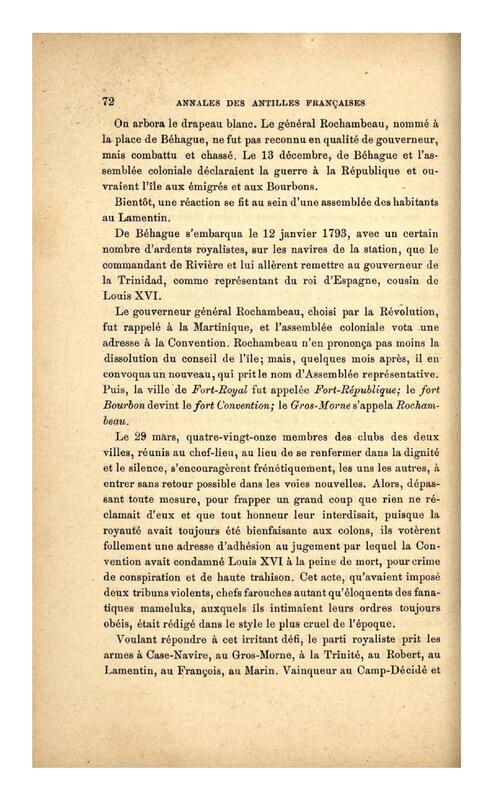 72 ANNALES DES ANTILLES FRANÇAISES

On arbora le drapeau blanc. Le général Rochambeau, nommé à la place de Béhague, ne fut pas reconnu en qualité de gouverneur, mais combattu et chassé. Le 13 décembre, de Béhague et l'assemblée coloniale déclaraient la guerre à la République et ouvraient l'île aux émigrés et aux Bourbons.

Bientôt, une réaction se fit au sein d'une assemblée des habitants au Lamentin.

De Béhague s'embarqua le 12 janvier 1793, avec un certain nombre d'ardents royalistes, sur les navires de la station, que le commandant de Rivière et lui allèrent remettre au gouverneur de la Trinidad, comme représentant du roi d'Espagne, cousin de Louis XVI.

Le gouverneur général Rochambeau, choisi par la Révolution, fut rappelé à la Martinique, et l'assemblée coloniale vota une adresse à la Convention. Rochambeau n'en prononça pas moins la dissolution du conseil de l'île; mais, quelques mois après, il en convoqua un nouveau, qui prit le nom d'Assemblée représentative. Puis, la ville de Fort-Royal fut appelée Fort-République; le fort Bourbon devint le fort Convention; le Gros-Morne s'appela Rochambeau.

Le 29 mars, quatre-vingt-onze membres des clubs des deux villes, réunis au chef-lieu, au lieu de se renfermer dans la dignité et le silence, s'encouragèrent frénétiquement, les uns les autres, à entrer sans retour possible dans les voies nouvelles. Alors, dépassant toute mesure, pour frapper un grand coup que rien ne réclamait d'eux et que tout honneur leur interdisait, puisque la royauté avait toujours été bienfaisante aux colons, ils votèrent follement une adresse d'adhésion au jugement par lequel la Convention avait condamné Louis XVI à la peine de mort, pour crime de conspiration et de haute trahison. Cet acte, qu'avaient imposé deux tribuns violents, chefs farouches autant qu'éloquents des fanatiques mameluks, auxquels ils intimaient leurs ordres toujours obéis, était rédigé dans le style le plus cruel de l'époque.

Voulant répondre à cet irritant défi, le parti royaliste prit les armes à Case-Navire, au Gros-Morne, à la Trinité, au Robert, au Lamentin, au François, au Marin. Vainqueur au Camp-Décidé et